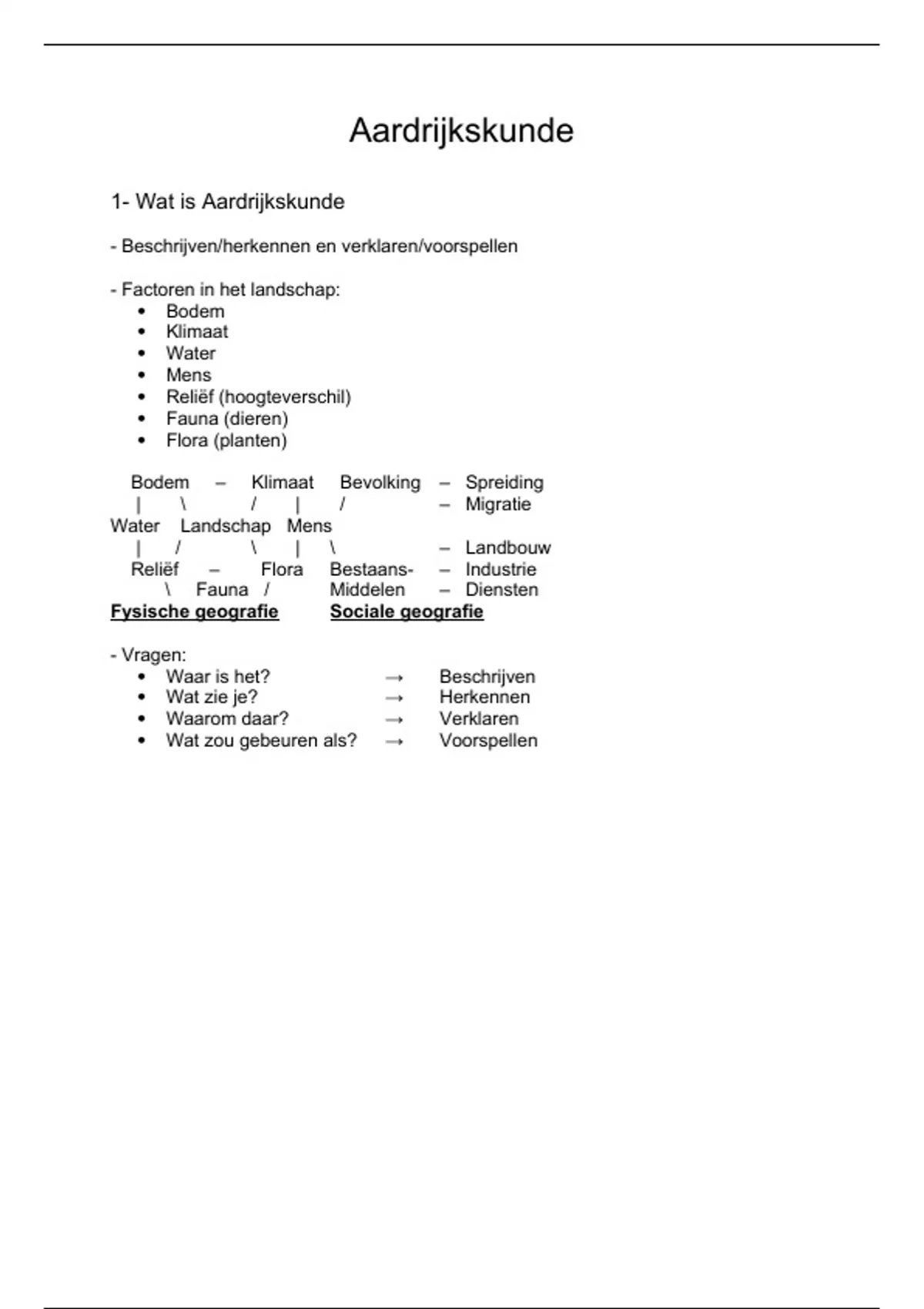 Aardrijkskunde

1- Wat is Aardrijkskunde

- Beschrijven/herkennen en verklaren/voorspellen

- Factoren in het landschap:
• Bodem
• Klimaat
• Water
• Mens
• Reliëf (hoogteverschil)
• Fauna (dieren)
• Flora (planten)

Bodem – Klimaat Bevolking – Spreiding
| \ / | / – Migratie
Water Landschap Mens
| / \ | \ – Landbouw
Reliëf – Flora Bestaans- – Industrie
\ Fauna / Middelen – Diensten
Fysische geografie Sociale geografie

- Vragen:
• Waar is het? → Beschrijven
• Wat zie je? → Herkennen
• Waarom daar? → Verklaren
• Wat zou gebeuren als? → Voorspellen